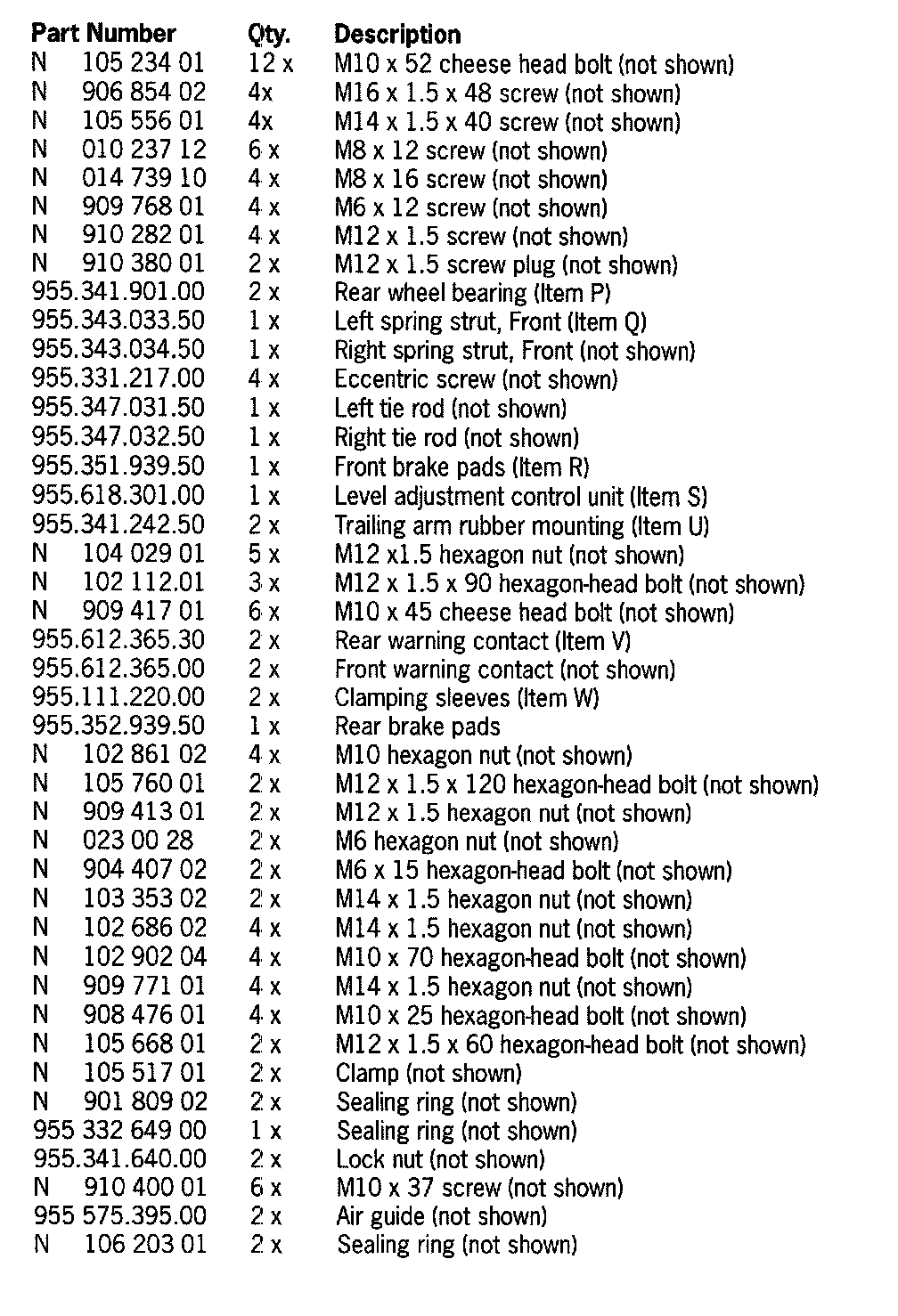 | Part Number | Qty. | Description |
|---|---|---|
| N 105 234 01 | 12 x | M10 x 52 cheese head bolt (not shown) |
| N 906 854 02 | 4x | M16 x 1.5 x 48 screw (not shown) |
| N 105 556 01 | 4x | M14 x 1.5 x 40 screw (not shown) |
| N 010 237 12 | 6 x | M8 x 12 screw (not shown) |
| N 014 739 10 | 4 x | M8 x 16 screw (not shown) |
| N 909 768 01 | 4 x | M6 x 12 screw (not shown) |
| N 910 282 01 | 4 x | M12 x 1.5 screw (not shown) |
| N 910 380 01 | 2 x | M12 x 1.5 screw plug (not shown) |
| 955.341.901.00 | 2 x | Rear wheel bearing (Item P) |
| 955.343.033.50 | 1 x | Left spring strut, Front (Item Q) |
| 955.343.034.50 | 1 x | Right spring strut, Front (not shown) |
| 955.331.217.00 | 4 x | Eccentric screw (not shown) |
| 955.347.031.50 | 1 x | Left tie rod (not shown) |
| 955.347.032.50 | 1 x | Right tie rod (not shown) |
| 955.351.939.50 | 1 x | Front brake pads (Item R) |
| 955.618.301.00 | 1 x | Level adjustment control unit (Item S) |
| 955.341.242.50 | 2 x | Trailing arm rubber mounting (Item U) |
| N 104 029 01 | 5 x | M12 x1.5 hexagon nut (not shown) |
| N 102 112.01 | 3 x | M12 x 1.5 x 90 hexagon-head bolt (not shown) |
| N 909 417 01 | 6 x | M10 x 45 cheese head bolt (not shown) |
| 955.612.365.30 | 2 x | Rear warning contact (Item V) |
| 955.612.365.00 | 2 x | Front warning contact (not shown) |
| 955.111.220.00 | 2 x | Clamping sleeves (Item W) |
| 955.352.939.50 | 1 x | Rear brake pads |
| N 102 861 02 | 4 x | M10 hexagon nut (not shown) |
| N 105 760 01 | 2 x | M12 x 1.5 x 120 hexagon-head bolt (not shown) |
| N 909 413 01 | 2 x | M12 x 1.5 hexagon nut (not shown) |
| N 023 00 28 | 2 x | M6 hexagon nut (not shown) |
| N 904 407 02 | 2 x | M6 x 15 hexagon-head bolt (not shown) |
| N 103 353 02 | 2 x | M14 x 1.5 hexagon nut (not shown) |
| N 102 686 02 | 4 x | M14 x 1.5 hexagon nut (not shown) |
| N 102 902 04 | 4 x | M10 x 70 hexagon-head bolt (not shown) |
| N 909 771 01 | 4 x | M14 x 1.5 hexagon nut (not shown) |
| N 908 476 01 | 4 x | M10 x 25 hexagon-head bolt (not shown) |
| N 105 668 01 | 2 x | M12 x 1.5 x 60 hexagon-head bolt (not shown) |
| N 105 517 01 | 2 x | Clamp (not shown) |
| N 901 809 02 | 2 x | Sealing ring (not shown) |
| 955 332 649 00 | 1 x | Sealing ring (not shown) |
| 955.341.640.00 | 2 x | Lock nut (not shown) |
| N 910 400 01 | 6 x | M10 x 37 screw (not shown) |
| 955 575.395.00 | 2 x | Air guide (not shown) |
| N 106 203 01 | 2 x | Sealing ring (not shown) |